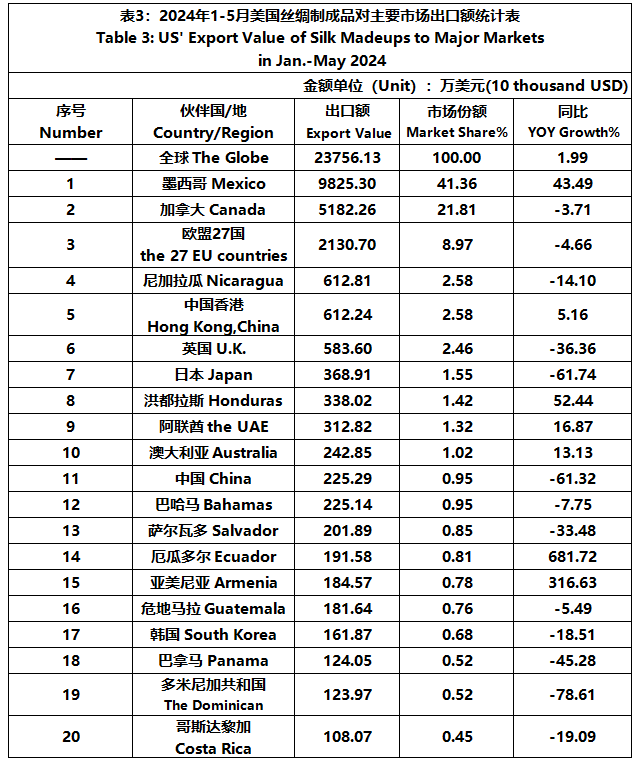 表3：2024年1-5月美国丝绸制成品对主要市场出口额统计表
Table 3: US' Export Value of Silk Madeups to Major Markets in Jan.-May 2024

金额单位（Unit）：万美元(10 thousand USD)

| 序号 Number | 伙伴国/地 Country/Region | 出口额 Export Value | 市场份额 Market Share% | 同比 YOY Growth% |
|---|---|---|---|---|
| —— | 全球 The Globe | 23756.13 | 100.00 | 1.99 |
| 1 | 墨西哥 Mexico | 9825.30 | 41.36 | 43.49 |
| 2 | 加拿大 Canada | 5182.26 | 21.81 | -3.71 |
| 3 | 欧盟27国 the 27 EU countries | 2130.70 | 8.97 | -4.66 |
| 4 | 尼加拉瓜 Nicaragua | 612.81 | 2.58 | -14.10 |
| 5 | 中国香港 Hong Kong,China | 612.24 | 2.58 | 5.16 |
| 6 | 英国 U.K. | 583.60 | 2.46 | -36.36 |
| 7 | 日本 Japan | 368.91 | 1.55 | -61.74 |
| 8 | 洪都拉斯 Honduras | 338.02 | 1.42 | 52.44 |
| 9 | 阿联酋 the UAE | 312.82 | 1.32 | 16.87 |
| 10 | 澳大利亚 Australia | 242.85 | 1.02 | 13.13 |
| 11 | 中国 China | 225.29 | 0.95 | -61.32 |
| 12 | 巴哈马 Bahamas | 225.14 | 0.95 | -7.75 |
| 13 | 萨尔瓦多 Salvador | 201.89 | 0.85 | -33.48 |
| 14 | 厄瓜多尔 Ecuador | 191.58 | 0.81 | 681.72 |
| 15 | 亚美尼亚 Armenia | 184.57 | 0.78 | 316.63 |
| 16 | 危地马拉 Guatemala | 181.64 | 0.76 | -5.49 |
| 17 | 韩国 South Korea | 161.87 | 0.68 | -18.51 |
| 18 | 巴拿马 Panama | 124.05 | 0.52 | -45.28 |
| 19 | 多米尼加共和国 The Dominican | 123.97 | 0.52 | -78.61 |
| 20 | 哥斯达黎加 Costa Rica | 108.07 | 0.45 | -19.09 |